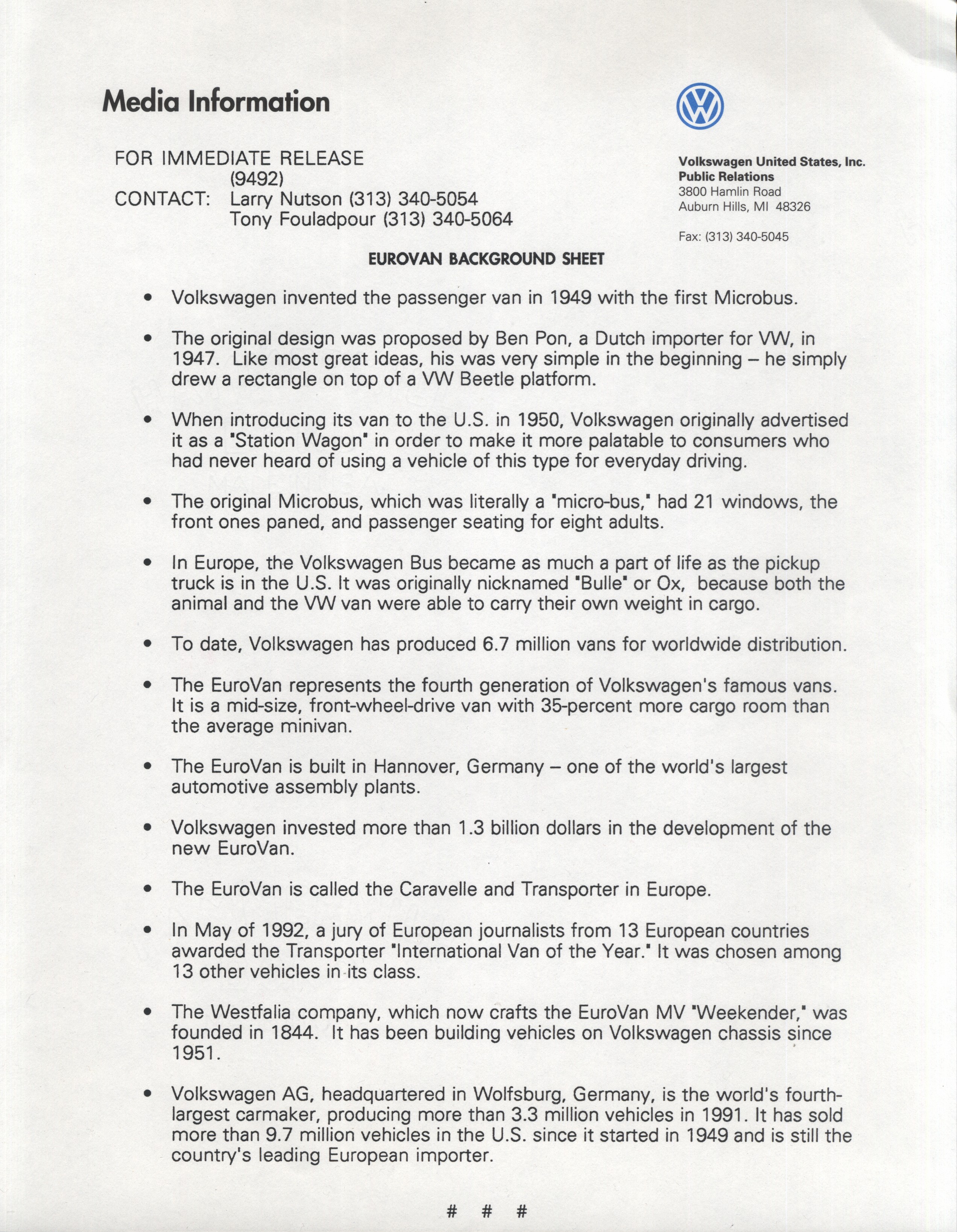 Media Information

FOR IMMEDIATE RELEASE
(9492)
CONTACT: Larry Nutson (313) 340-5054
Tony Fouladpour (313) 340-5064

Volkswagen United States, Inc.
Public Relations
3800 Hamlin Road
Auburn Hills, MI 48326

Fax: (313) 340-5045

EUROVAN BACKGROUND SHEET

• Volkswagen invented the passenger van in 1949 with the first Microbus.

• The original design was proposed by Ben Pon, a Dutch importer for VW, in 1947. Like most great ideas, his was very simple in the beginning – he simply drew a rectangle on top of a VW Beetle platform.

• When introducing its van to the U.S. in 1950, Volkswagen originally advertised it as a "Station Wagon" in order to make it more palatable to consumers who had never heard of using a vehicle of this type for everyday driving.

• The original Microbus, which was literally a "micro-bus," had 21 windows, the front ones paned, and passenger seating for eight adults.

• In Europe, the Volkswagen Bus became as much a part of life as the pickup truck is in the U.S. It was originally nicknamed "Bulle" or Ox, because both the animal and the VW van were able to carry their own weight in cargo.

• To date, Volkswagen has produced 6.7 million vans for worldwide distribution.

• The EuroVan represents the fourth generation of Volkswagen's famous vans. It is a mid-size, front-wheel-drive van with 35-percent more cargo room than the average minivan.

• The EuroVan is built in Hannover, Germany – one of the world's largest automotive assembly plants.

• Volkswagen invested more than 1.3 billion dollars in the development of the new EuroVan.

• The EuroVan is called the Caravelle and Transporter in Europe.

• In May of 1992, a jury of European journalists from 13 European countries awarded the Transporter "International Van of the Year." It was chosen among 13 other vehicles in its class.

• The Westfalia company, which now crafts the EuroVan MV "Weekender," was founded in 1844. It has been building vehicles on Volkswagen chassis since 1951.

• Volkswagen AG, headquartered in Wolfsburg, Germany, is the world's fourth-largest carmaker, producing more than 3.3 million vehicles in 1991. It has sold more than 9.7 million vehicles in the U.S. since it started in 1949 and is still the country's leading European importer.

# # #